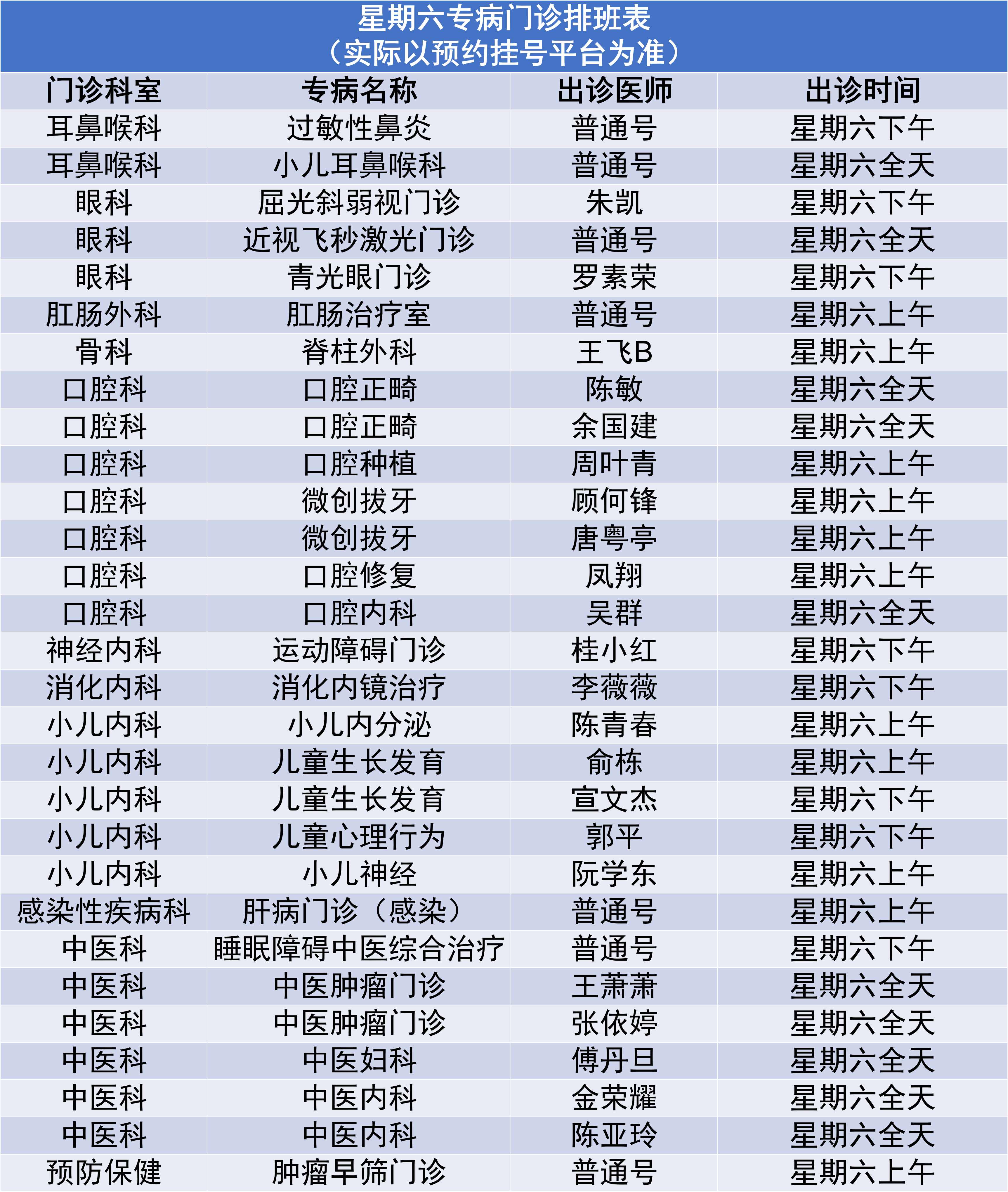 星期六专病门诊排班表
（实际以预约挂号平台为准）

| 门诊科室 | 专病名称 | 出诊医师 | 出诊时间 |
|---|---|---|---|
| 耳鼻喉科 | 过敏性鼻炎 | 普通号 | 星期六下午 |
| 耳鼻喉科 | 小儿耳鼻喉科 | 普通号 | 星期六全天 |
| 眼科 | 屈光斜弱视门诊 | 朱凯 | 星期六下午 |
| 眼科 | 近视飞秒激光门诊 | 普通号 | 星期六全天 |
| 眼科 | 青光眼门诊 | 罗素荣 | 星期六下午 |
| 肛肠外科 | 肛肠治疗室 | 普通号 | 星期六上午 |
| 骨科 | 脊柱外科 | 王飞B | 星期六上午 |
| 口腔科 | 口腔正畸 | 陈敏 | 星期六全天 |
| 口腔科 | 口腔正畸 | 余国建 | 星期六全天 |
| 口腔科 | 口腔种植 | 周叶青 | 星期六上午 |
| 口腔科 | 微创拔牙 | 顾何锋 | 星期六上午 |
| 口腔科 | 微创拔牙 | 唐粤亭 | 星期六上午 |
| 口腔科 | 口腔修复 | 凤翔 | 星期六上午 |
| 口腔科 | 口腔内科 | 吴群 | 星期六全天 |
| 神经内科 | 运动障碍门诊 | 桂小红 | 星期六下午 |
| 消化内科 | 消化内镜治疗 | 李薇薇 | 星期六下午 |
| 小儿内科 | 小儿内分泌 | 陈青春 | 星期六上午 |
| 小儿内科 | 儿童生长发育 | 俞栋 | 星期六上午 |
| 小儿内科 | 儿童生长发育 | 宣文杰 | 星期六下午 |
| 小儿内科 | 儿童心理行为 | 郭平 | 星期六下午 |
| 小儿内科 | 小儿神经 | 阮学东 | 星期六上午 |
| 感染性疾病科 | 肝病门诊（感染） | 普通号 | 星期六上午 |
| 中医科 | 睡眠障碍中医综合治疗 | 普通号 | 星期六下午 |
| 中医科 | 中医肿瘤门诊 | 王萧萧 | 星期六全天 |
| 中医科 | 中医肿瘤门诊 | 张依婷 | 星期六全天 |
| 中医科 | 中医妇科 | 傅丹旦 | 星期六全天 |
| 中医科 | 中医内科 | 金荣耀 | 星期六全天 |
| 中医科 | 中医内科 | 陈亚玲 | 星期六全天 |
| 预防保健 | 肿瘤早筛门诊 | 普通号 | 星期六上午 |